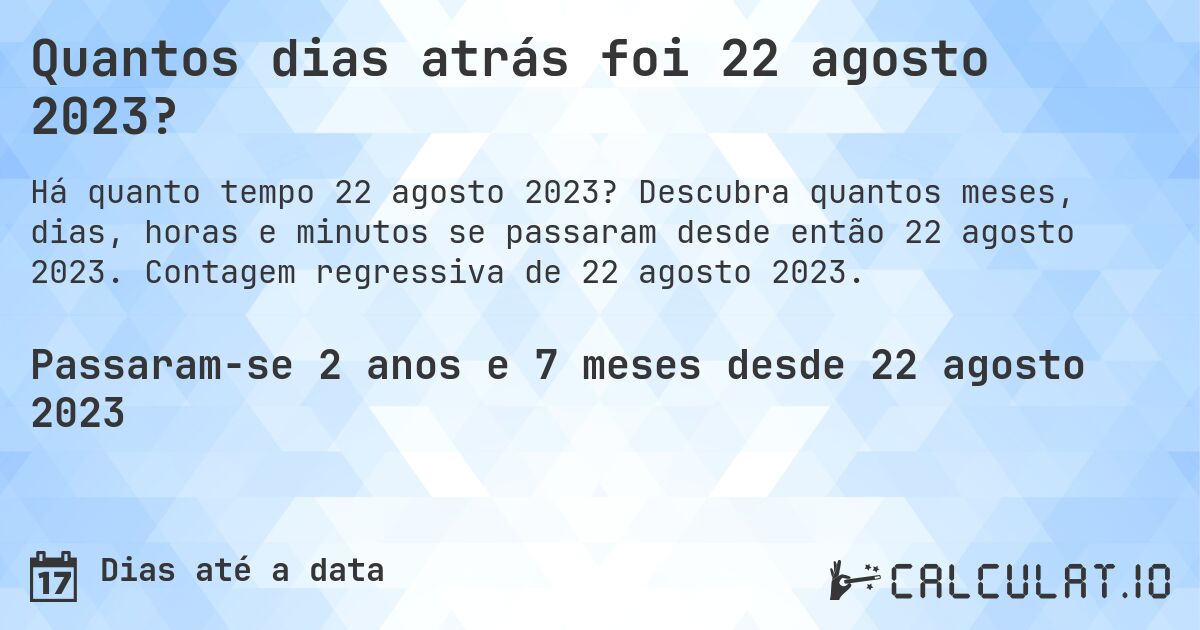 Quantos dias atrás foi 22 agosto 2023?

Há quanto tempo 22 agosto 2023? Descubra quantos meses, dias, horas e minutos se passaram desde então 22 agosto 2023. Contagem regressiva de 22 agosto 2023.

Passaram-se 2 anos e 7 meses desde 22 agosto 2023

17 Dias até a data

CALCULAT.IO